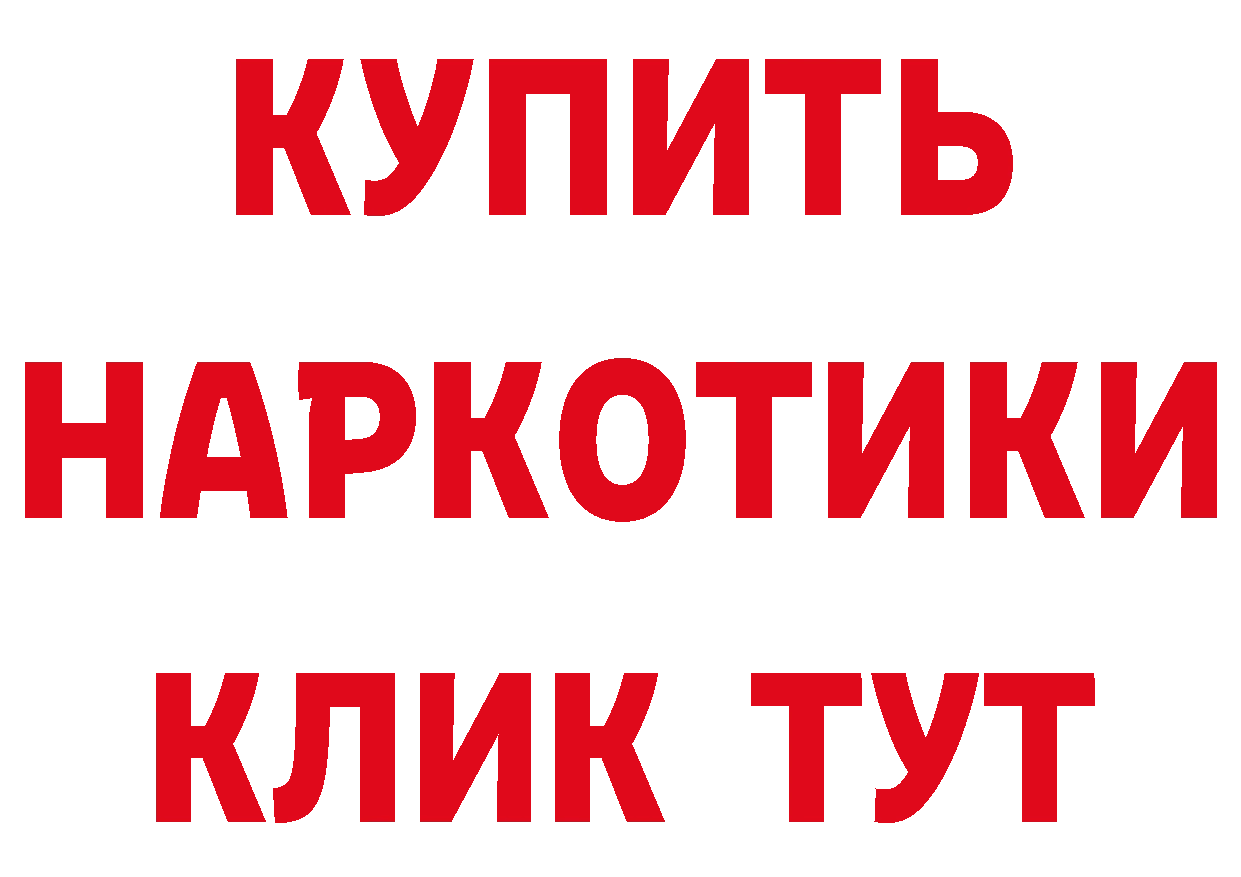 КУПИТЬ
НАРКОТИКИ
КЛИК ТУТ